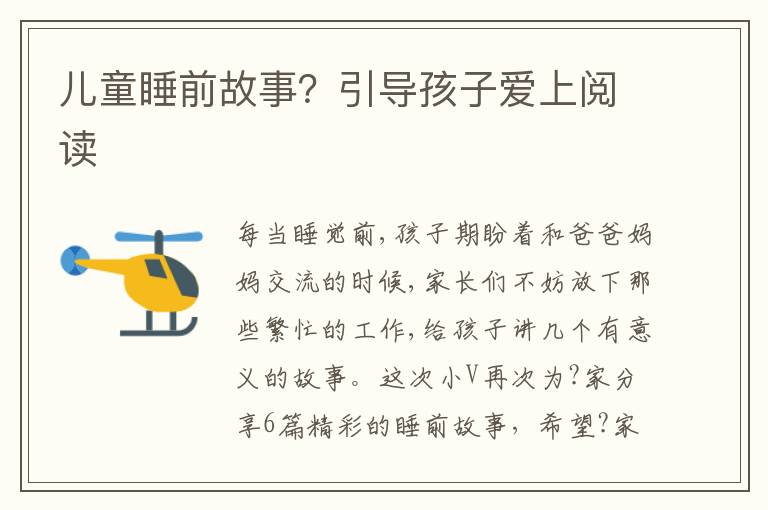 儿童睡前故事？引导孩子爱上阅读

每当睡觉前，孩子期盼着和爸爸妈妈交流的时候，家长们不妨放下那些繁忙的工作，给孩子讲几个有意义的故事。这次小V再次为?家分享6篇精彩的睡前故事，希望?家